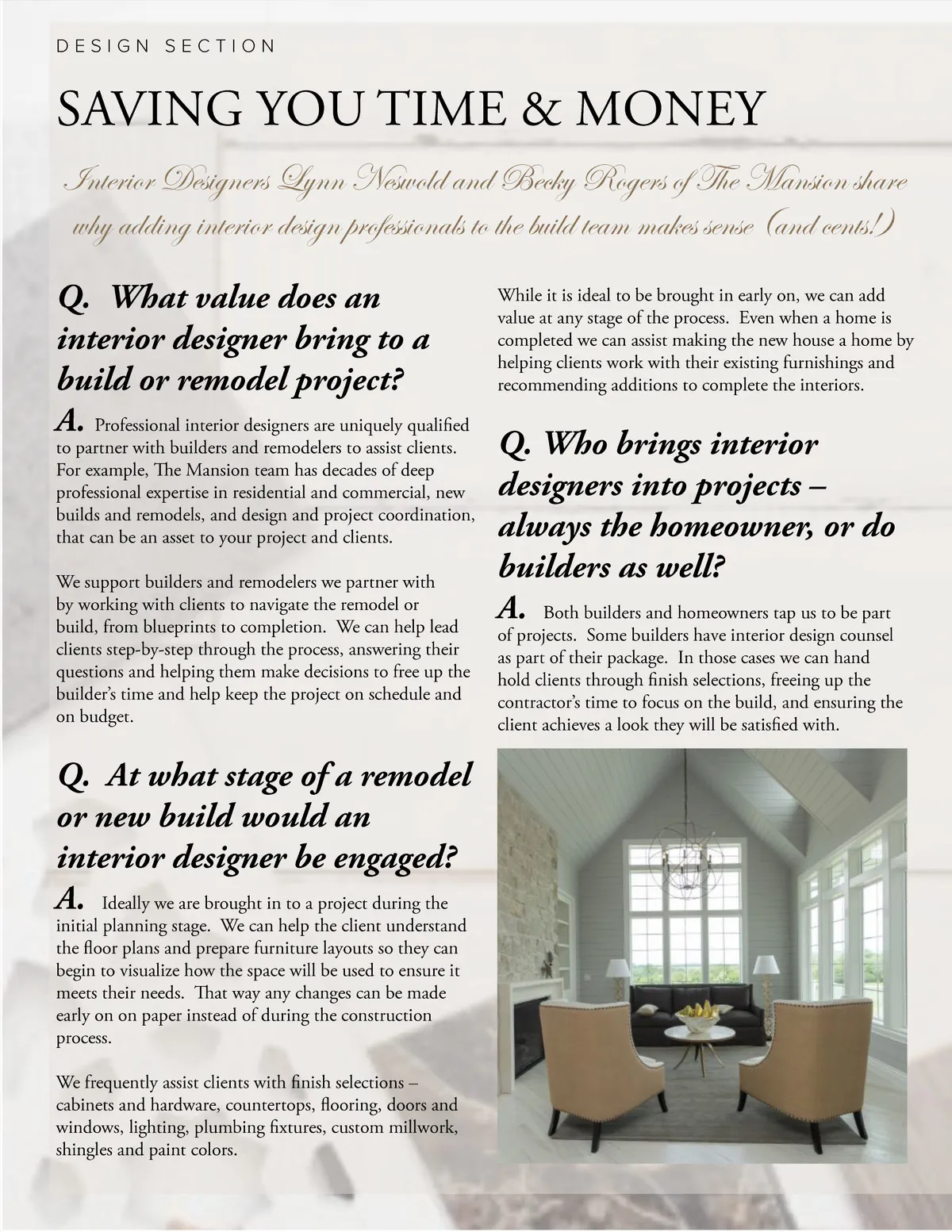 DESIGN SECTION

SAVING YOU TIME & MONEY

Interior Designers Lynn Neswold and Becky Rogers of The Mansion share why adding interior design professionals to the build team makes sense (and cents!)

Q. What value does an interior designer bring to a build or remodel project?

A. Professional interior designers are uniquely qualified to partner with builders and remodelers to assist clients. For example, The Mansion team has decades of deep professional expertise in residential and commercial, new builds and remodels, and design and project coordination, that can be an asset to your project and clients.

We support builders and remodelers we partner with by working with clients to navigate the remodel or build, from blueprints to completion. We can help lead clients step-by-step through the process, answering their questions and helping them make decisions to free up the builder's time and help keep the project on schedule and on budget.

Q. At what stage of a remodel or new build would an interior designer be engaged?

A. Ideally we are brought in to a project during the initial planning stage. We can help the client understand the floor plans and prepare furniture layouts so they can begin to visualize how the space will be used to ensure it meets their needs. That way any changes can be made early on on paper instead of during the construction process.

We frequently assist clients with finish selections – cabinets and hardware, countertops, flooring, doors and windows, lighting, plumbing fixtures, custom millwork, shingles and paint colors.

While it is ideal to be brought in early on, we can add value at any stage of the process. Even when a home is completed we can assist making the new house a home by helping clients work with their existing furnishings and recommending additions to complete the interiors.

Q. Who brings interior designers into projects – always the homeowner, or do builders as well?

A. Both builders and homeowners tap us to be part of projects. Some builders have interior design counsel as part of their package. In those cases we can hand hold clients through finish selections, freeing up the contractor's time to focus on the build, and ensuring the client achieves a look they will be satisfied with.